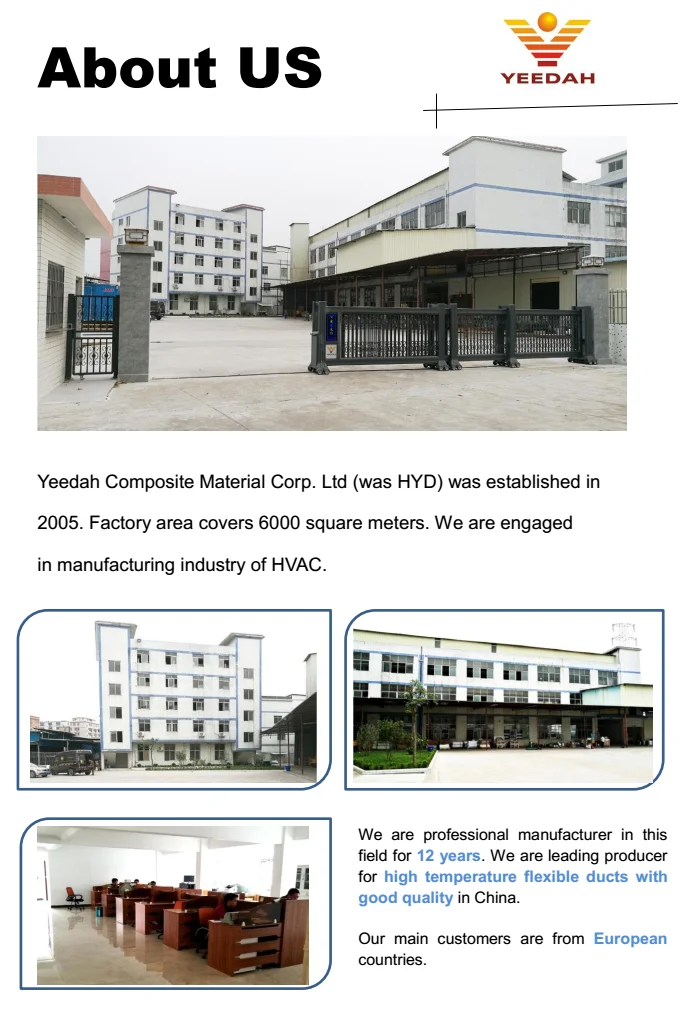 About US

YEEDAH

Yeedah Composite Material Corp. Ltd (was HYD) was established in 2005. Factory area covers 6000 square meters. We are engaged in manufacturing industry of HVAC.

We are professional manufacturer in this field for 12 years. We are leading producer for high temperature flexible ducts with good quality in China.

Our main customers are from European countries.